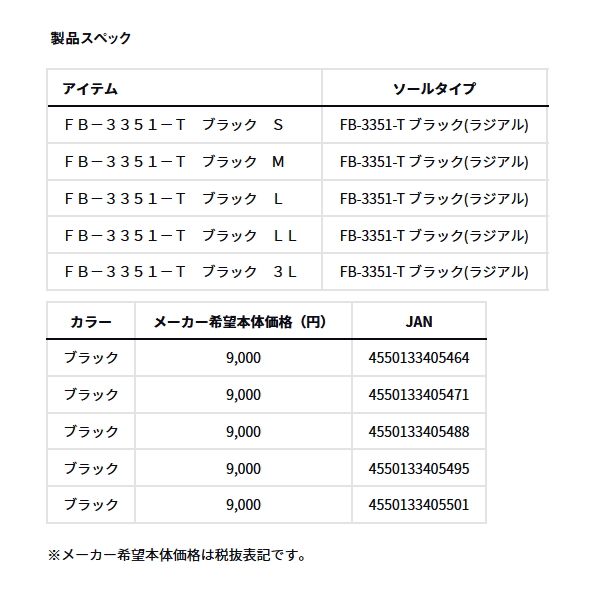 製品スペック

| アイテム | ソールタイプ |
|---|---|
| ＦＢ－３３５１－Ｔ　ブラック　Ｓ | FB-3351-T ブラック(ラジアル) |
| ＦＢ－３３５１－Ｔ　ブラック　Ｍ | FB-3351-T ブラック(ラジアル) |
| ＦＢ－３３５１－Ｔ　ブラック　Ｌ | FB-3351-T ブラック(ラジアル) |
| ＦＢ－３３５１－Ｔ　ブラック　ＬＬ | FB-3351-T ブラック(ラジアル) |
| ＦＢ－３３５１－Ｔ　ブラック　３Ｌ | FB-3351-T ブラック(ラジアル) |

| カラー | メーカー希望本体価格（円） | JAN |
|---|---|---|
| ブラック | 9,000 | 4550133405464 |
| ブラック | 9,000 | 4550133405471 |
| ブラック | 9,000 | 4550133405488 |
| ブラック | 9,000 | 4550133405495 |
| ブラック | 9,000 | 4550133405501 |

※メーカー希望本体価格は税抜表記です。